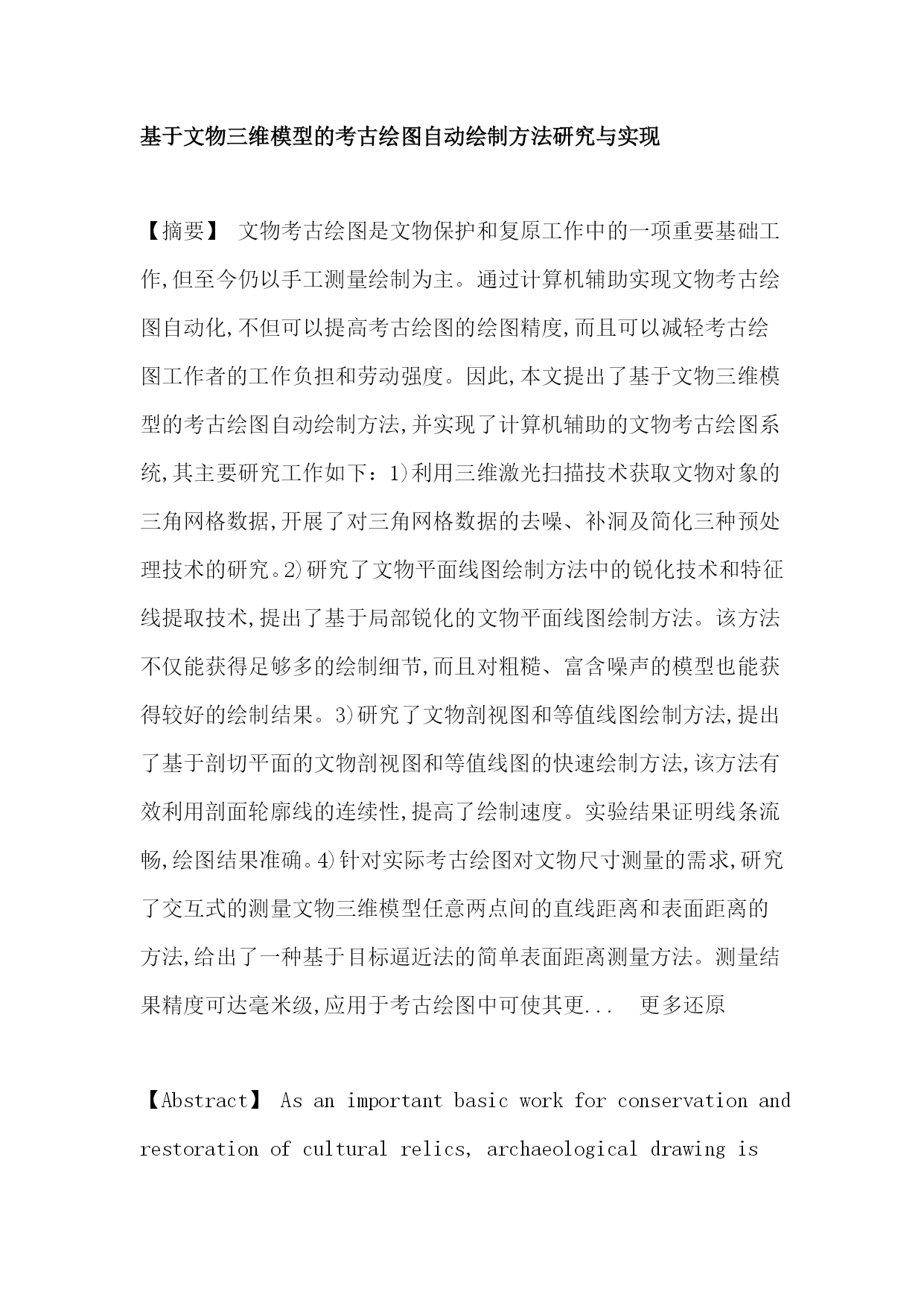 基于文物三维模型的考古绘图自动绘制方法研究与实现

【摘要】 文物考古绘图是文物保护和复原工作中的一项重要基础工作,但至今仍以手工测量绘制为主。通过计算机辅助实现文物考古绘图自动化,不但可以提高考古绘图的绘图精度,而且可以减轻考古绘图工作者的工作负担和劳动强度。因此,本文提出了基于文物三维模型的考古绘图自动绘制方法,并实现了计算机辅助的文物考古绘图系统,其主要研究工作如下:1)利用三维激光扫描技术获取文物对象的三角网格数据,开展了对三角网格数据的去噪、补洞及简化三种预处理技术的研究。2)研究了文物平面线图绘制方法中的锐化技术和特征线提取技术,提出了基于局部锐化的文物平面线图绘制方法。该方法不仅能获得足够多的绘制细节,而且对粗糙、富含噪声的模型也能获得较好的绘制结果。3)研究了文物剖视图和等值线图绘制方法,提出了基于剖切平面的文物剖视图和等值线图的快速绘制方法,该方法有效利用剖面轮廓线的连续性,提高了绘制速度。实验结果证明线条流畅,绘图结果准确。4)针对实际考古绘图对文物尺寸测量的需求,研究了交互式的测量文物三维模型任意两点间的直线距离和表面距离的方法,给出了一种基于目标逼近法的简单表面距离测量方法。测量结果精度可达毫米级,应用于考古绘图中可使其更... 更多还原

【Abstract】 As an important basic work for conservation and restoration of cultural relics, archaeological drawing is